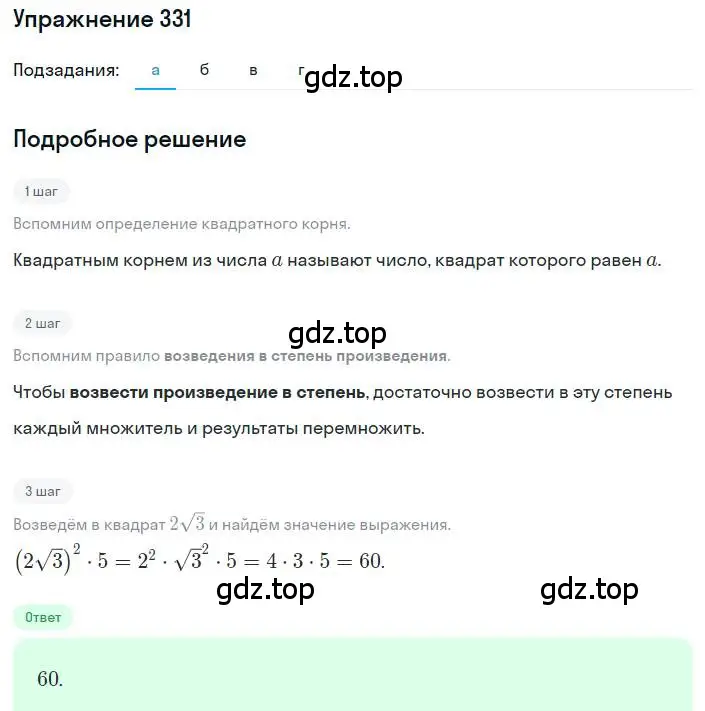 Упражнение 331

Подзадания: а б в г gdz.top

Подробное решение

1 шаг

Вспомним определение квадратного корня.

Квадратным корнем из числа $a$ называют число, квадрат которого равен $a$.

2 шаг

gdz.top

Вспомним правило возведения в степень произведения.

Чтобы возвести произведение в степень, достаточно возвести в эту степень каждый множитель и результаты перемножить.

3 шаг

Возведём в квадрат $2\sqrt{3}$ и найдём значение выражения.

$(2\sqrt{3})^2 \cdot 5 = 2^2 \cdot \sqrt{3}^2 \cdot 5 = 4 \cdot 3 \cdot 5 = 60.$

gdz.top gdz.top

Ответ

$60.$